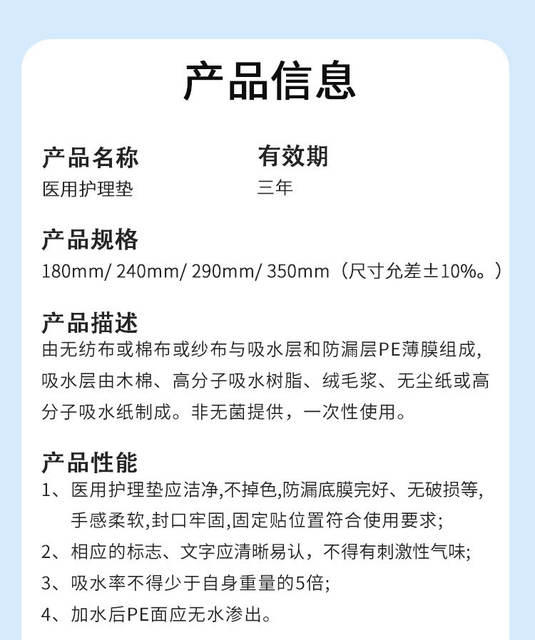 产品信息

产品名称
医用护理垫

有效期
三年

产品规格
180mm/ 240mm/ 290mm/ 350mm（尺寸允差±10%。）

产品描述
由无纺布或棉布或纱布与吸水层和防漏层PE薄膜组成，吸水层由木棉、高分子吸水树脂、绒毛浆、无尘纸或高分子吸水纸制成。非无菌提供，一次性使用。

产品性能
1、医用护理垫应洁净,不掉色,防漏底膜完好、无破损等，手感柔软,封口牢固,固定贴位置符合使用要求;
2、相应的标志、文字应清晰易认，不得有刺激性气味;
3、吸水率不得少于自身重量的5倍;
4、加水后PE面应无水渗出。